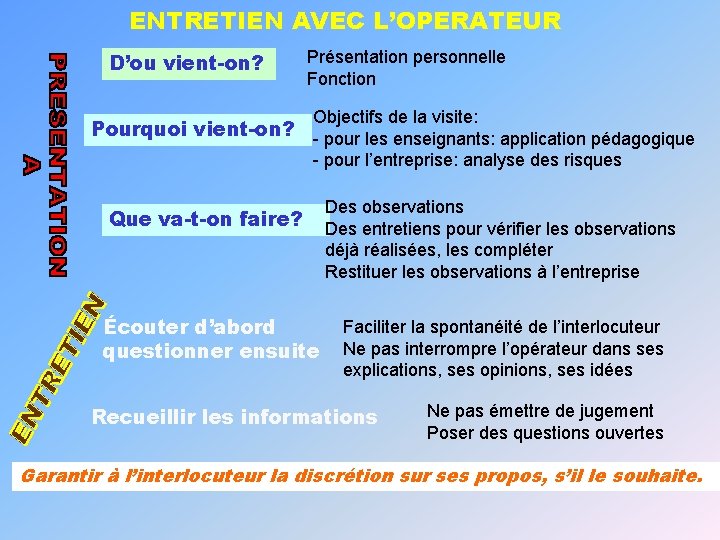 ENTRETIEN AVEC L'OPERATEUR

PRESENTATION

A

D'ou vient-on?

Présentation personnelle
Fonction

Pourquoi vient-on?

Objectifs de la visite:
- pour les enseignants: application pédagogique
- pour l'entreprise: analyse des risques

Que va-t-on faire?

Des observations
Des entretiens pour vérifier les observations déjà réalisées, les compléter
Restituer les observations à l'entreprise

ENTRETIEN

Écouter d'abord questionner ensuite

Faciliter la spontanéité de l'interlocuteur
Ne pas interrompre l'opérateur dans ses explications, ses opinions, ses idées

Recueillir les informations

Ne pas émettre de jugement
Poser des questions ouvertes

Garantir à l'interlocuteur la discrétion sur ses propos, s'il le souhaite.